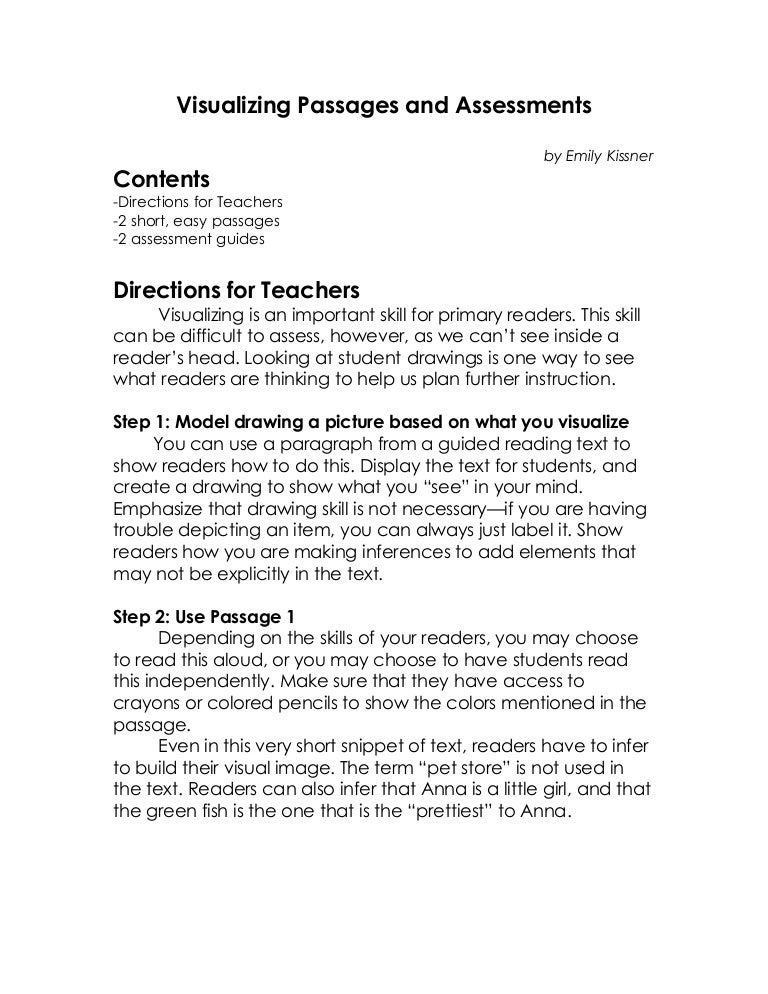 Visualizing Passages and Assessments

by Emily Kissner

Contents
-Directions for Teachers
-2 short, easy passages
-2 assessment guides

Directions for Teachers
Visualizing is an important skill for primary readers. This skill can be difficult to assess, however, as we can't see inside a reader's head. Looking at student drawings is one way to see what readers are thinking to help us plan further instruction.

Step 1: Model drawing a picture based on what you visualize
You can use a paragraph from a guided reading text to show readers how to do this. Display the text for students, and create a drawing to show what you "see" in your mind. Emphasize that drawing skill is not necessary—if you are having trouble depicting an item, you can always just label it. Show readers how you are making inferences to add elements that may not be explicitly in the text.

Step 2: Use Passage 1
Depending on the skills of your readers, you may choose to read this aloud, or you may choose to have students read this independently. Make sure that they have access to crayons or colored pencils to show the colors mentioned in the passage.
Even in this very short snippet of text, readers have to infer to build their visual image. The term "pet store" is not used in the text. Readers can also infer that Anna is a little girl, and that the green fish is the one that is the "prettiest" to Anna.